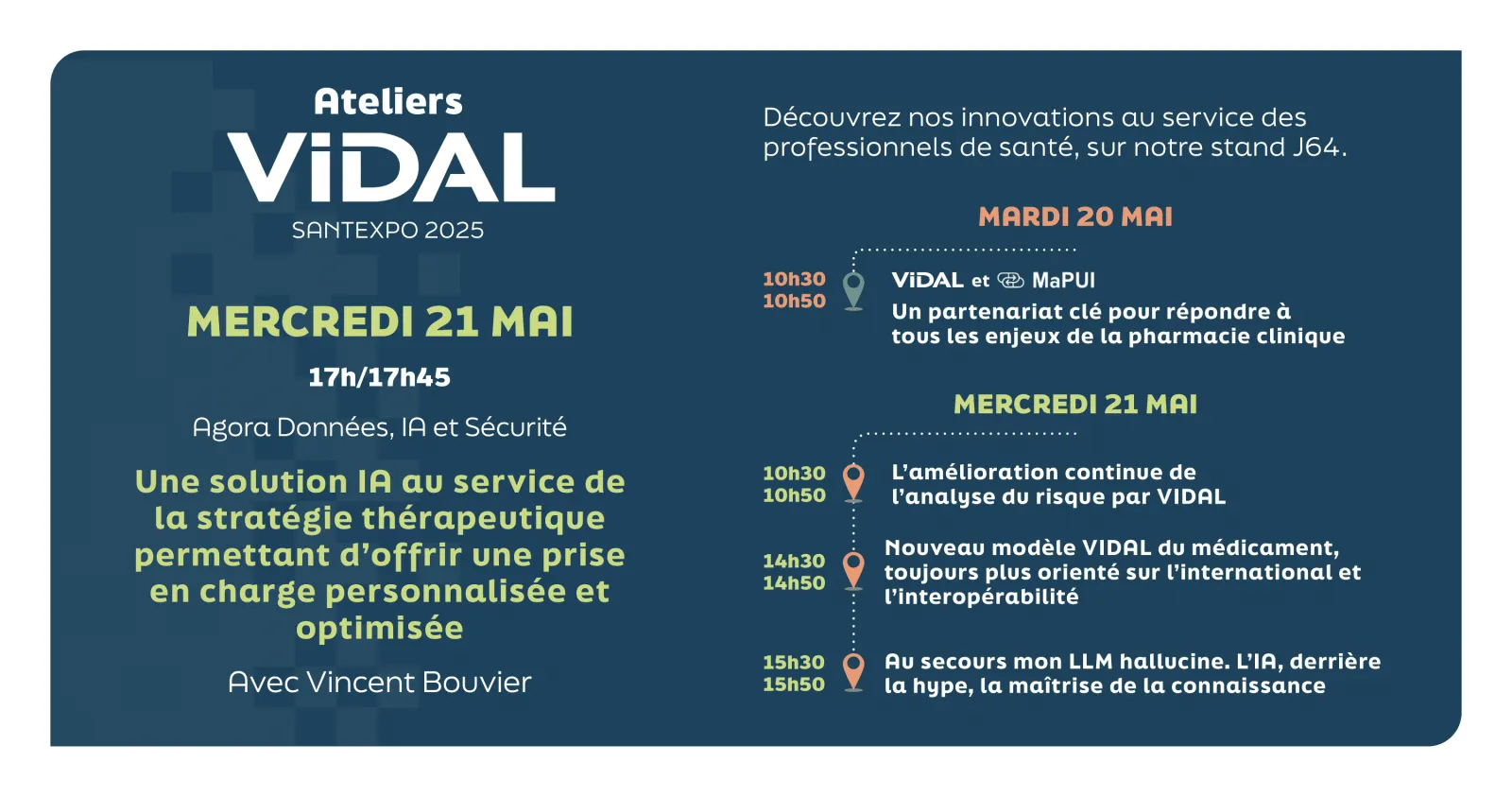 Ateliers
ViDAL
SANTEXPO 2025

MERCREDI 21 MAI

17h/17h45

Agora Données, IA et Sécurité

Une solution IA au service de la stratégie thérapeutique permettant d'offrir une prise en charge personnalisée et optimisée

Avec Vincent Bouvier

Découvrez nos innovations au service des professionnels de santé, sur notre stand J64.

MARDI 20 MAI

10h30
10h50

ViDAL et MaPUI
Un partenariat clé pour répondre à tous les enjeux de la pharmacie clinique

MERCREDI 21 MAI

10h30
10h50

L'amélioration continue de l'analyse du risque par VIDAL

14h30
14h50

Nouveau modèle VIDAL du médicament, toujours plus orienté sur l'international et l'interopérabilité

15h30
15h50

Au secours mon LLM hallucine. L'IA, derrière la hype, la maîtrise de la connaissance